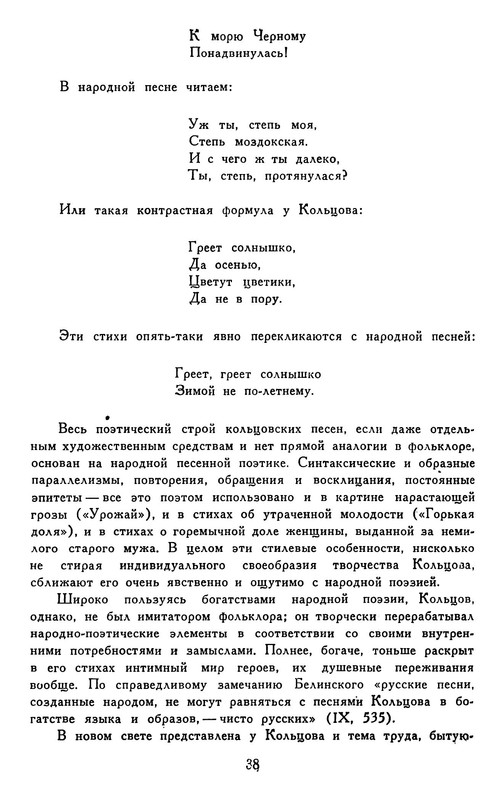 К морю Черному
Понадвинулась!

В народной песне читаем:

Уж ты, степь моя,
Степь моздокская.
И с чего ж ты далеко,
Ты, степь, протянулася?

Или такая контрастная формула у Кольцова:

Греет солнышко,
Да осенью,
Цветут цветики,
Да не в пору.

Эти стихи опять-таки явно перекликаются с народной песней:

Греет, греет солнышко
Зимой не по-летнему.

Весь поэтический строй кольцовских песен, если даже отдельным художественным средствам и нет прямой аналогии в фольклоре, основан на народной песенной поэтике. Синтаксические и образные параллелизмы, повторения, обращения и восклицания, постоянные эпитеты — все это поэтом использовано и в картине нарастающей грозы («Урожай»), и в стихах об утраченной молодости («Горькая доля»), и в стихах о горемычной доле женщины, выданной за немилого старого мужа. В целом эти стилевые особенности, нисколько не стирая индивидуального своеобразия творчества Кольцова, сближают его очень явственно и ощутимо с народной поэзией.

Широко пользуясь богатствами народной поэзии, Кольцов, однако, не был имитатором фольклора; он творчески перерабатывал народно-поэтические элементы в соответствии со своими внутренними потребностями и замыслами. Полнее, богаче, тоньше раскрыт в его стихах интимный мир героев, их душевные переживания вообще. По справедливому замечанию Белинского «русские песни, созданные народом, не могут равняться с песнями Кольцова в богатстве языка и образов, — чисто русских» (IX, 535).

В новом свете представлена у Кольцова и тема труда, бытую-

38